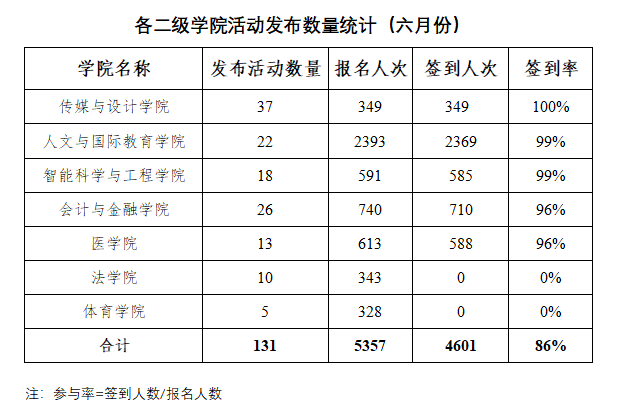 各二级学院活动发布数量统计（六月份）

| 学院名称 | 发布活动数量 | 报名人次 | 签到人次 | 签到率 |
|---|---|---|---|---|
| 传媒与设计学院 | 37 | 349 | 349 | 100% |
| 人文与国际教育学院 | 22 | 2393 | 2369 | 99% |
| 智能科学与工程学院 | 18 | 591 | 585 | 99% |
| 会计与金融学院 | 26 | 740 | 710 | 96% |
| 医学院 | 13 | 613 | 588 | 96% |
| 法学院 | 10 | 343 | 0 | 0% |
| 体育学院 | 5 | 328 | 0 | 0% |
| 合计 | 131 | 5357 | 4601 | 86% |

注：参与率=签到人数/报名人数